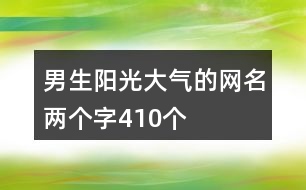 男生阳光大气的网名两个字410个